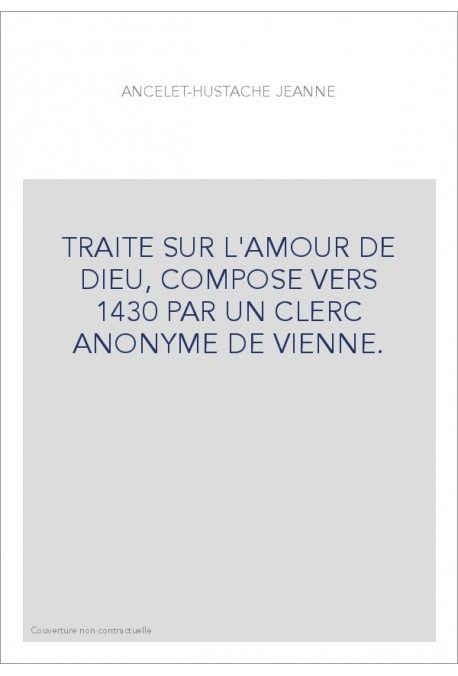 ANCELET-HUSTACHE JEANNE

TRAITE SUR L'AMOUR DE DIEU, COMPOSE VERS 1430 PAR UN CLERC ANONYME DE VIENNE.

Couverture non contractuelle